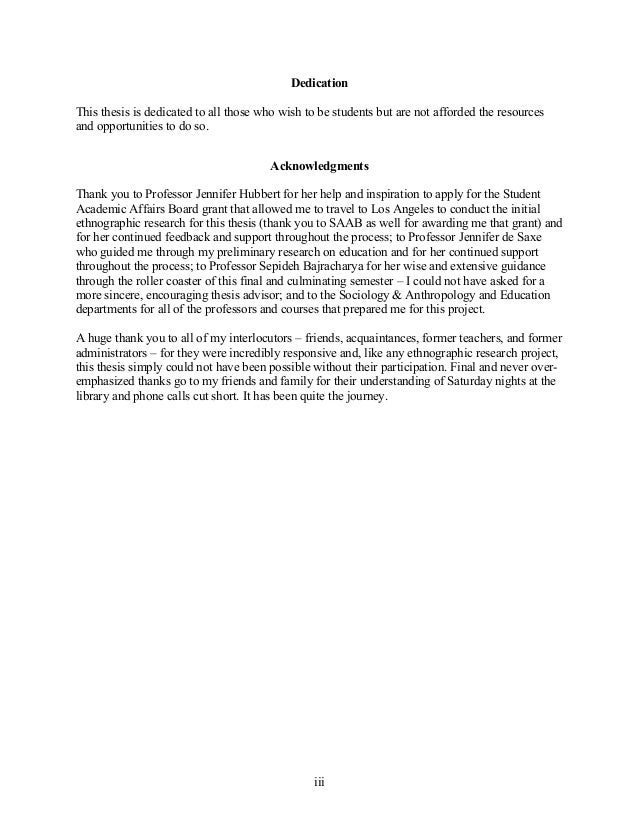 Dedication

This thesis is dedicated to all those who wish to be students but are not afforded the resources and opportunities to do so.

Acknowledgments

Thank you to Professor Jennifer Hubbert for her help and inspiration to apply for the Student Academic Affairs Board grant that allowed me to travel to Los Angeles to conduct the initial ethnographic research for this thesis (thank you to SAAB as well for awarding me that grant) and for her continued feedback and support throughout the process; to Professor Jennifer de Saxe who guided me through my preliminary research on education and for her continued support throughout the process; to Professor Sepideh Bajracharya for her wise and extensive guidance through the roller coaster of this final and culminating semester – I could not have asked for a more sincere, encouraging thesis advisor; and to the Sociology & Anthropology and Education departments for all of the professors and courses that prepared me for this project.

A huge thank you to all of my interlocutors – friends, acquaintances, former teachers, and former administrators – for they were incredibly responsive and, like any ethnographic research project, this thesis simply could not have been possible without their participation. Final and never over-emphasized thanks go to my friends and family for their understanding of Saturday nights at the library and phone calls cut short. It has been quite the journey.

iii